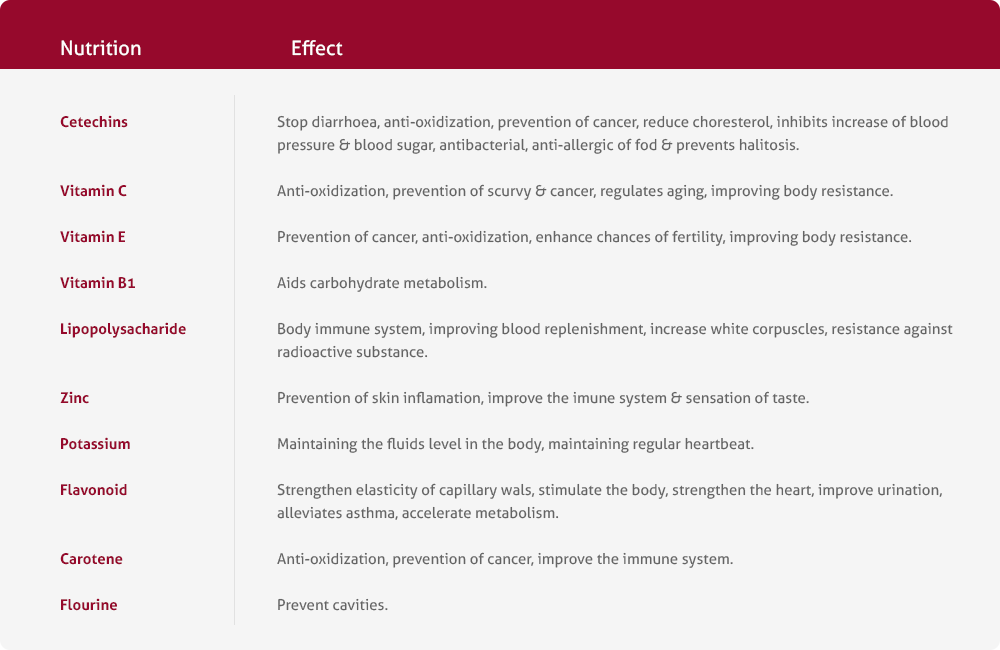 | Nutrition | Effect |
|---|---|
| Cetechins | Stop diarrhoea, anti-oxidization, prevention of cancer, reduce choresterol, inhibits increase of blood pressure & blood sugar, antibacterial, anti-allergic of fod & prevents halitosis. |
| Vitamin C | Anti-oxidization, prevention of scurvy & cancer, regulates aging, improving body resistance. |
| Vitamin E | Prevention of cancer, anti-oxidization, enhance chances of fertility, improving body resistance. |
| Vitamin B1 | Aids carbohydrate metabolism. |
| Lipopolysacharide | Body immune system, improving blood replenishment, increase white corpuscles, resistance against radioactive substance. |
| Zinc | Prevention of skin inflamation, improve the imune system & sensation of taste. |
| Potassium | Maintaining the fluids level in the body, maintaining regular heartbeat. |
| Flavonoid | Strengthen elasticity of capillary wals, stimulate the body, strengthen the heart, improve urination, alleviates asthma, accelerate metabolism. |
| Carotene | Anti-oxidization, prevention of cancer, improve the immune system. |
| Flourine | Prevent cavities. |